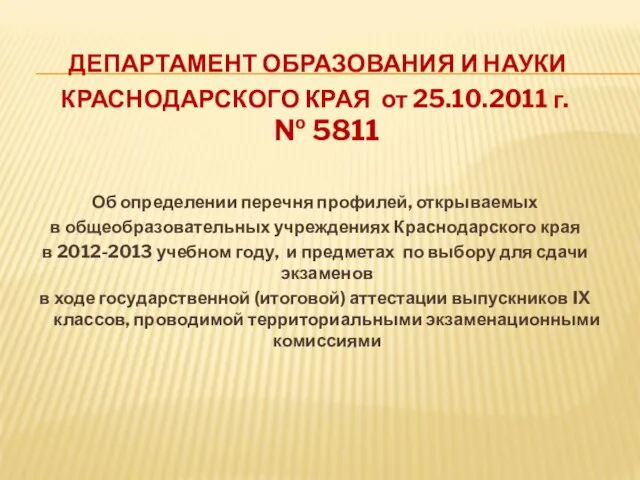 ДЕПАРТАМЕНТ ОБРАЗОВАНИЯ И НАУКИ КРАСНОДАРСКОГО КРАЯ от 25.10.2011 г. № 5811

Об определении перечня профилей, открываемых в общеобразовательных учреждениях Краснодарского края в 2012-2013 учебном году, и предметах по выбору для сдачи экзаменов в ходе государственной (итоговой) аттестации выпускников IX классов, проводимой территориальными экзаменационными комиссиями